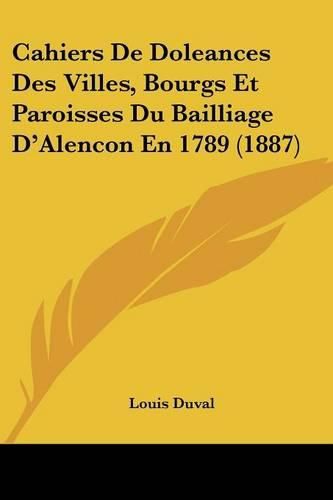 Cahiers De Doleances Des Villes, Bourgs Et Paroisses Du Bailliage D'Alencon En 1789 (1887)

Louis Duval